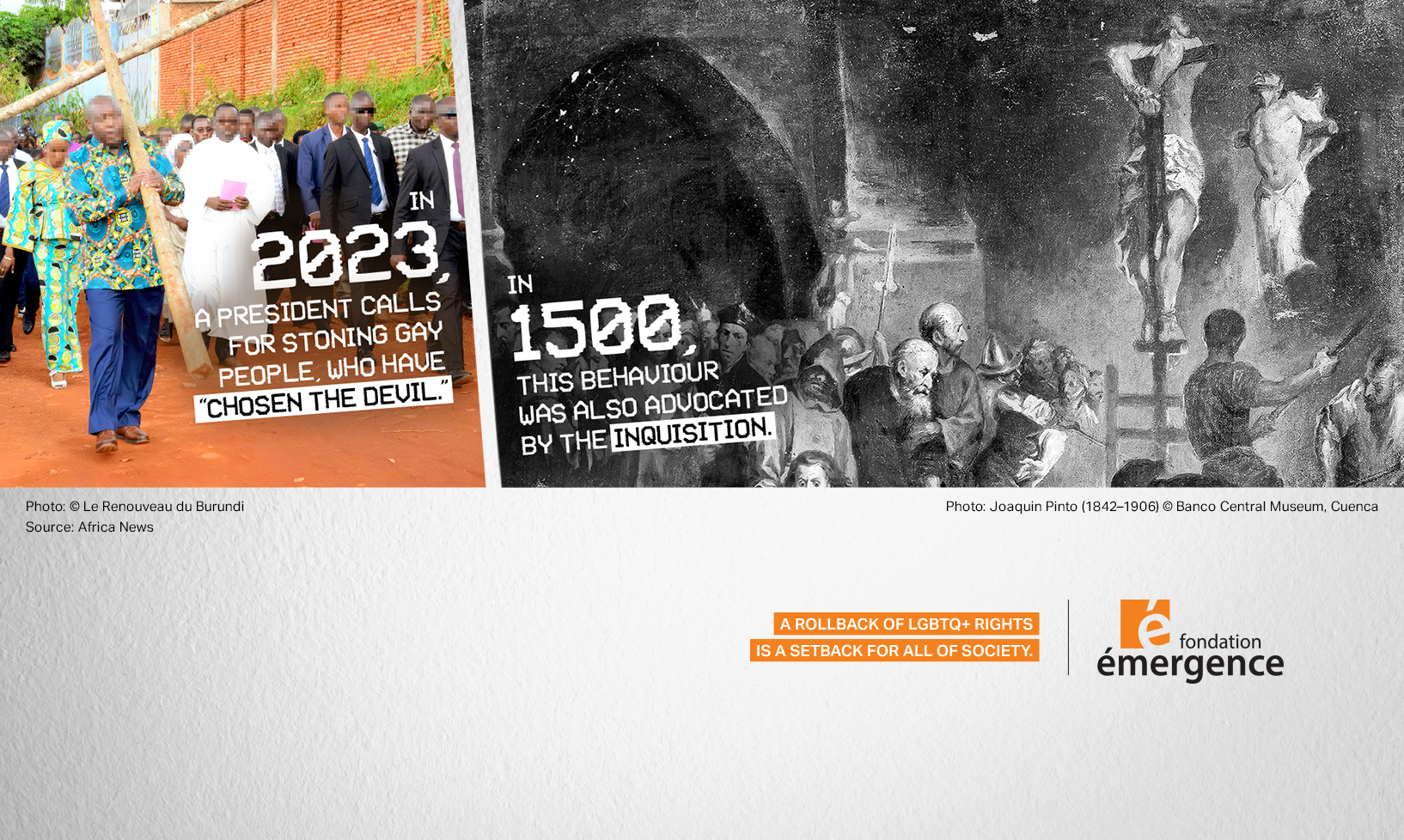 IN
2023,
A PRESIDENT CALLS FOR STONING GAY PEOPLE, WHO HAVE "CHOSEN THE DEVIL."

IN
1500,
THIS BEHAVIOUR WAS ALSO ADVOCATED BY THE INQUISITION.

Photo: © Le Renouveau du Burundi
Source: Africa News

Photo: Joaquin Pinto (1842–1906) © Banco Central Museum, Cuenca

A ROLLBACK OF LGBTQ+ RIGHTS
IS A SETBACK FOR ALL OF SOCIETY.

é fondation émergence